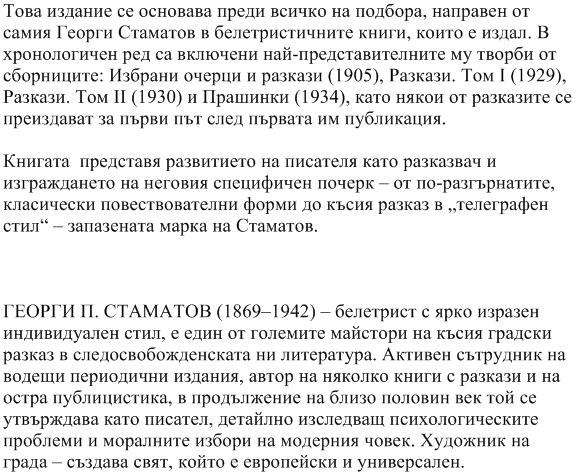 Това издание се основава преди всичко на подбора, направен от самия Георги Стаматов в белетристичните книги, които е издал. В хронологичен ред са включени най-представителните му творби от сборниците: Избрани очерци и разкази (1905), Разкази. Том I (1929), Разкази. Том II (1930) и Прашинки (1934), като някои от разказите се преиздават за първи път след първата им публикация.

Книгата представя развитието на писателя като разказвач и изграждането на неговия специфичен почерк – от по-разгърнатите, класически повествователни форми до късия разказ в „телеграфен стил“ – запазената марка на Стаматов.

ГЕОРГИ П. СТАМАТОВ (1869–1942) – белетрист с ярко изразен индивидуален стил, е един от големите майстори на късия градски разказ в следосвобожденската ни литература. Активен сътрудник на водещи периодични издания, автор на няколко книги с разкази и на остра публицистика, в продължение на близо половин век той се утвърждава като писател, детайлно изследващ психологическите проблеми и моралните избори на модерния човек. Художник на града – създава свят, който е европейски и универсален.